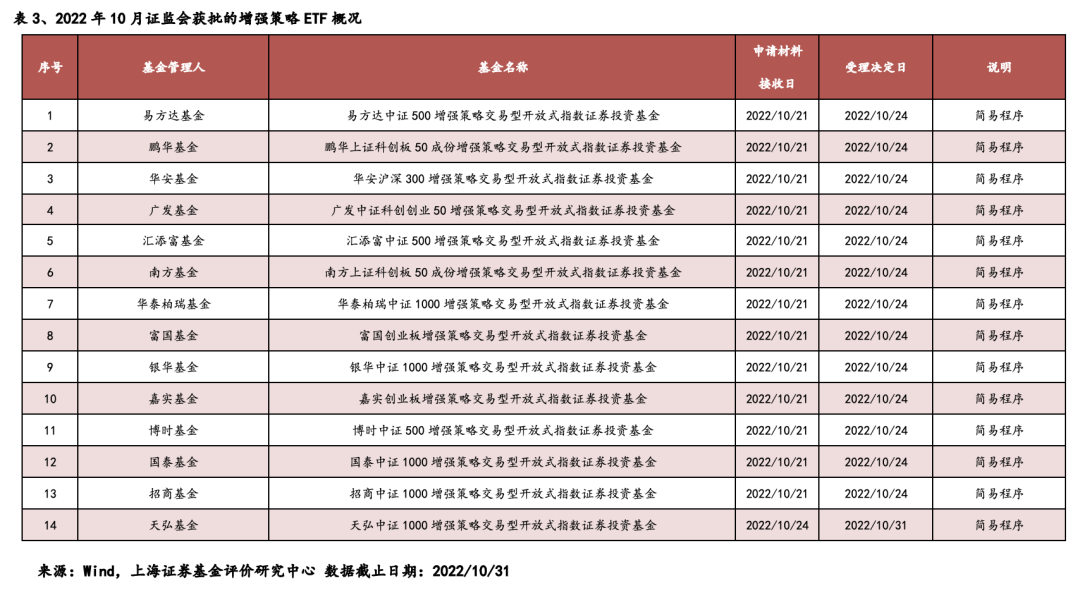 表 3、2022 年 10 月证监会获批的增强策略 ETF 概况

| 序号 | 基金管理人 | 基金名称 | 申请材料接收日 | 受理决定日 | 说明 |
|---|---|---|---|---|---|
| 1 | 易方达基金 | 易方达中证 500 增强策略交易型开放式指数证券投资基金 | 2022/10/21 | 2022/10/24 | 简易程序 |
| 2 | 鹏华基金 | 鹏华上证科创板 50 成份增强策略交易型开放式指数证券投资基金 | 2022/10/21 | 2022/10/24 | 简易程序 |
| 3 | 华安基金 | 华安沪深 300 增强策略交易型开放式指数证券投资基金 | 2022/10/21 | 2022/10/24 | 简易程序 |
| 4 | 广发基金 | 广发中证科创创业 50 增强策略交易型开放式指数证券投资基金 | 2022/10/21 | 2022/10/24 | 简易程序 |
| 5 | 汇添富基金 | 汇添富中证 500 增强策略交易型开放式指数证券投资基金 | 2022/10/21 | 2022/10/24 | 简易程序 |
| 6 | 南方基金 | 南方上证科创板 50 成份增强策略交易型开放式指数证券投资基金 | 2022/10/21 | 2022/10/24 | 简易程序 |
| 7 | 华泰柏瑞基金 | 华泰柏瑞中证 1000 增强策略交易型开放式指数证券投资基金 | 2022/10/21 | 2022/10/24 | 简易程序 |
| 8 | 富国基金 | 富国创业板增强策略交易型开放式指数证券投资基金 | 2022/10/21 | 2022/10/24 | 简易程序 |
| 9 | 银华基金 | 银华中证 1000 增强策略交易型开放式指数证券投资基金 | 2022/10/21 | 2022/10/24 | 简易程序 |
| 10 | 嘉实基金 | 嘉实创业板增强策略交易型开放式指数证券投资基金 | 2022/10/21 | 2022/10/24 | 简易程序 |
| 11 | 博时基金 | 博时中证 500 增强策略交易型开放式指数证券投资基金 | 2022/10/21 | 2022/10/24 | 简易程序 |
| 12 | 国泰基金 | 国泰中证 1000 增强策略交易型开放式指数证券投资基金 | 2022/10/21 | 2022/10/24 | 简易程序 |
| 13 | 招商基金 | 招商中证 1000 增强策略交易型开放式指数证券投资基金 | 2022/10/21 | 2022/10/24 | 简易程序 |
| 14 | 天弘基金 | 天弘中证 1000 增强策略交易型开放式指数证券投资基金 | 2022/10/24 | 2022/10/31 | 简易程序 |

来源：Wind，上海证券基金评价研究中心 数据截止日期：2022/10/31